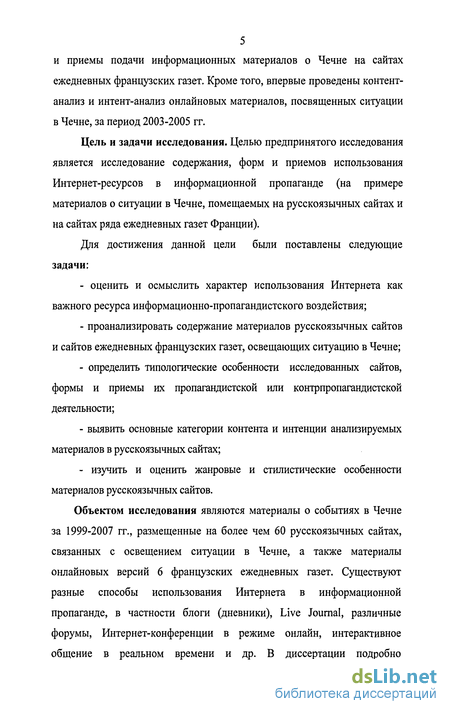 5

и приемы подачи информационных материалов о Чечне на сайтах ежедневных французских газет. Кроме того, впервые проведены контент-анализ и интент-анализ онлайновых материалов, посвященных ситуации в Чечне, за период 2003-2005 гг.

**Цель и задачи исследования.** Целью предпринятого исследования является исследование содержания, форм и приемов использования Интернет-ресурсов в информационной пропаганде (на примере материалов о ситуации в Чечне, помещаемых на русскоязычных сайтах и на сайтах ряда ежедневных газет Франции).

Для достижения данной цели были поставлены следующие **задачи**:

- оценить и осмыслить характер использования Интернета как важного ресурса информационно-пропагандистского воздействия;

- проанализировать содержание материалов русскоязычных сайтов и сайтов ежедневных французских газет, освещающих ситуацию в Чечне;

- определить типологические особенности исследованных сайтов, формы и приемы их пропагандистской или контрпропагандистской деятельности;

- выявить основные категории контента и интенции анализируемых материалов в русскоязычных сайтах;

- изучить и оценить жанровые и стилистические особенности материалов русскоязычных сайтов.

**Объектом исследования** являются материалы о событиях в Чечне за 1999-2007 гг., размещенные на более чем 60 русскоязычных сайтах, связанных с освещением ситуации в Чечне, а также материалы онлайновых версий 6 французских ежедневных газет. Существуют разные способы использования Интернета в информационной пропаганде, в частности блоги (дневники), Live Journal, различные форумы, Интернет-конференции в режиме онлайн, интерактивное общение в реальном времени и др. В диссертации подробно

dsLib.net
библиотека диссертаций